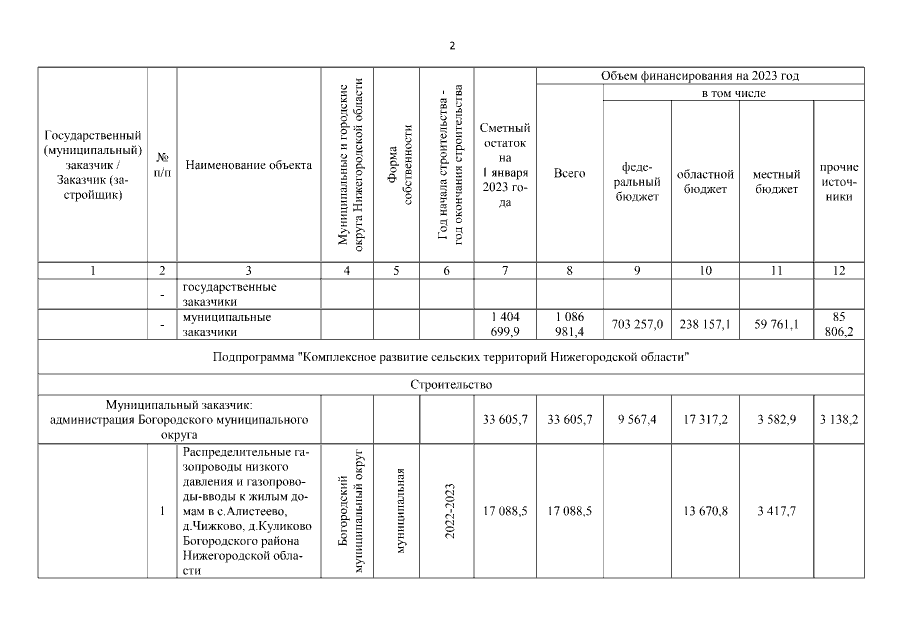 2

| Государственный (муниципальный) заказчик / Заказчик (застройщик) | № п/п | Наименование объекта | Муниципальные и городские округа Нижегородской области | Форма собственности | Год начала строительства - год окончания строительства | Сметный остаток на 1 января 2023 года | Объем финансирования на 2023 год Всего | в том числе федеральный бюджет | областной бюджет | местный бюджет | прочие источники |
|---|---|---|---|---|---|---|---|---|---|---|---|
| 1 | 2 | 3 | 4 | 5 | 6 | 7 | 8 | 9 | 10 | 11 | 12 |
| | - | государственные заказчики | | | | | | | | | |
| | - | муниципальные заказчики | | | | 1 404 699,9 | 1 086 981,4 | 703 257,0 | 238 157,1 | 59 761,1 | 85 806,2 |
| Подпрограмма "Комплексное развитие сельских территорий Нижегородской области" | | | | | | | | | | | |
| Строительство | | | | | | | | | | | |
| Муниципальный заказчик: администрация Богородского муниципального округа | | | | | | 33 605,7 | 33 605,7 | 9 567,4 | 17 317,2 | 3 582,9 | 3 138,2 |
| | 1 | Распределительные газопроводы низкого давления и газопроводы-вводы к жилым домам в с.Алистеево, д.Чижково, д.Куликово Богородского района Нижегородской области | Богородский муниципальный округ | муниципальная | 2022-2023 | 17 088,5 | 17 088,5 | | 13 670,8 | 3 417,7 | |